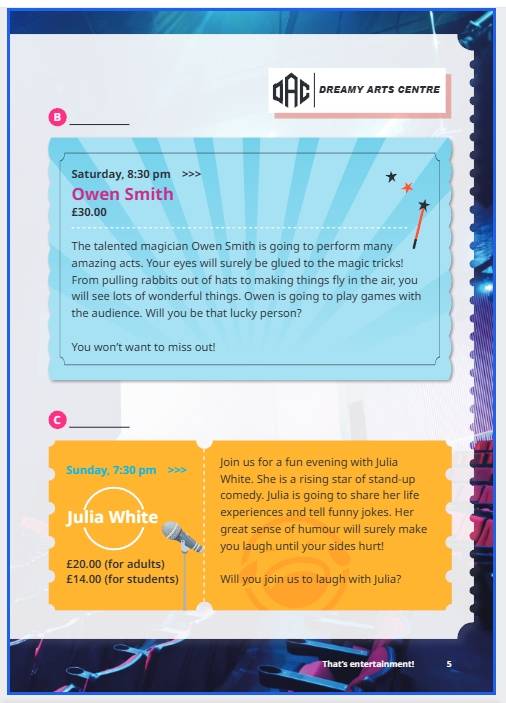 DAC DREAMY ARTS CENTRE

B ________

Saturday, 8:30 pm >>>
Owen Smith
£30.00

The talented magician Owen Smith is going to perform many amazing acts. Your eyes will surely be glued to the magic tricks! From pulling rabbits out of hats to making things fly in the air, you will see lots of wonderful things. Owen is going to play games with the audience. Will you be that lucky person?

You won't want to miss out!

C ________

Sunday, 7:30 pm >>>
Julia White
£20.00 (for adults)
£14.00 (for students)

Join us for a fun evening with Julia White. She is a rising star of stand-up comedy. Julia is going to share her life experiences and tell funny jokes. Her great sense of humour will surely make you laugh until your sides hurt!

Will you join us to laugh with Julia?

That's entertainment! 5